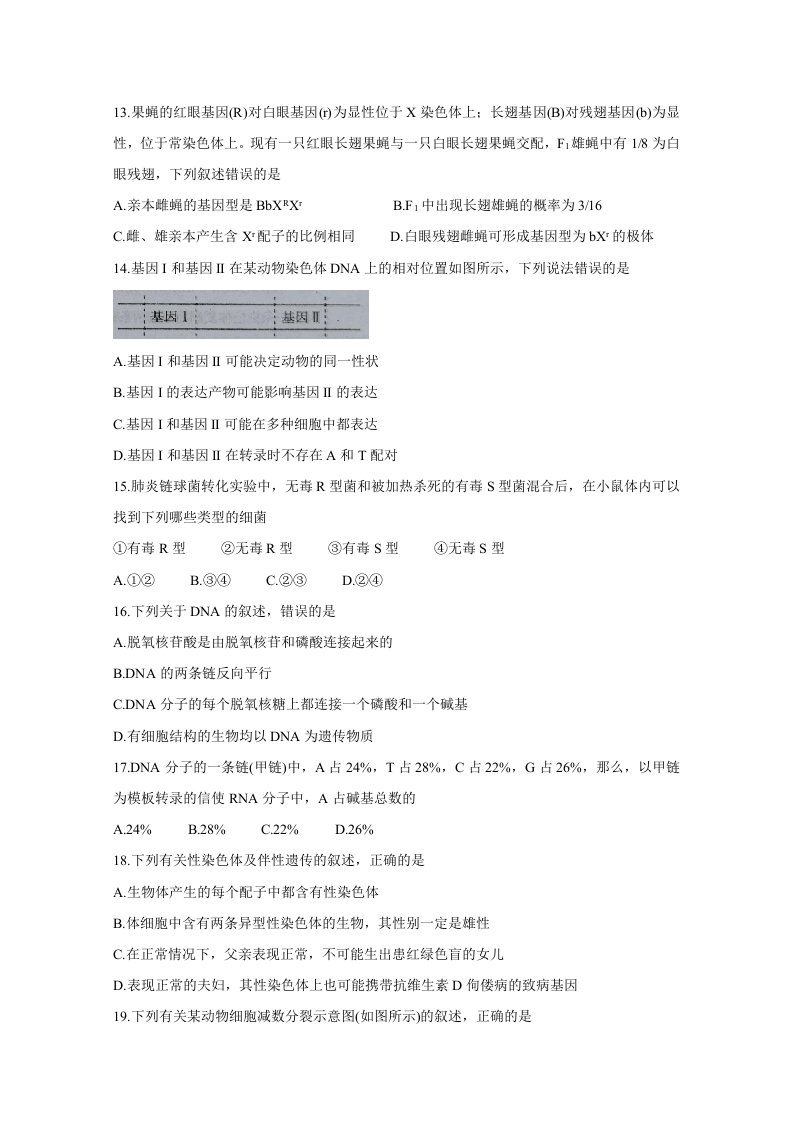 13.果蝇的红眼基因(R)对白眼基因(r)为显性位于X染色体上；长翅基因(B)对残翅基因(b)为显性，位于常染色体上。现有一只红眼长翅果蝇与一只白眼长翅果蝇交配，$F_1$雄蝇中有1/8为白眼残翅，下列叙述错误的是

A.亲本雌蝇的基因型是$BbX^RX^r$ B.$F_1$中出现长翅雄蝇的概率为3/16

C.雌、雄亲本产生含$X^r$配子的比例相同 D.白眼残翅雌蝇可形成基因型为$bX^r$的极体

14.基因I和基因II在某动物染色体DNA上的相对位置如图所示，下列说法错误的是

基因I 基因II

A.基因I和基因II可能决定动物的同一性状

B.基因I的表达产物可能影响基因II的表达

C.基因I和基因II可能在多种细胞中都表达

D.基因I和基因II在转录时不存在A和T配对

15.肺炎链球菌转化实验中，无毒R型菌和被加热杀死的有毒S型菌混合后，在小鼠体内可以找到下列哪些类型的细菌

①有毒R型 ②无毒R型 ③有毒S型 ④无毒S型

A.①② B.③④ C.②③ D.②④

16.下列关于DNA的叙述，错误的是

A.脱氧核苷酸是由脱氧核苷和磷酸连接起来的

B.DNA的两条链反向平行

C.DNA分子的每个脱氧核糖上都连接一个磷酸和一个碱基

D.有细胞结构的生物均以DNA为遗传物质

17.DNA分子的一条链(甲链)中，A占24%，T占28%，C占22%，G占26%，那么，以甲链为模板转录的信使RNA分子中，A占碱基总数的

A.24% B.28% C.22% D.26%

18.下列有关性染色体及伴性遗传的叙述，正确的是

A.生物体产生的每个配子中都含有性染色体

B.体细胞中含有两条异型性染色体的生物，其性别一定是雄性

C.在正常情况下，父亲表现正常，不可能生出患红绿色盲的女儿

D.表现正常的夫妇，其性染色体上也可能携带抗维生素D佝偻病的致病基因

19.下列有关某动物细胞减数分裂示意图(如图所示)的叙述，正确的是